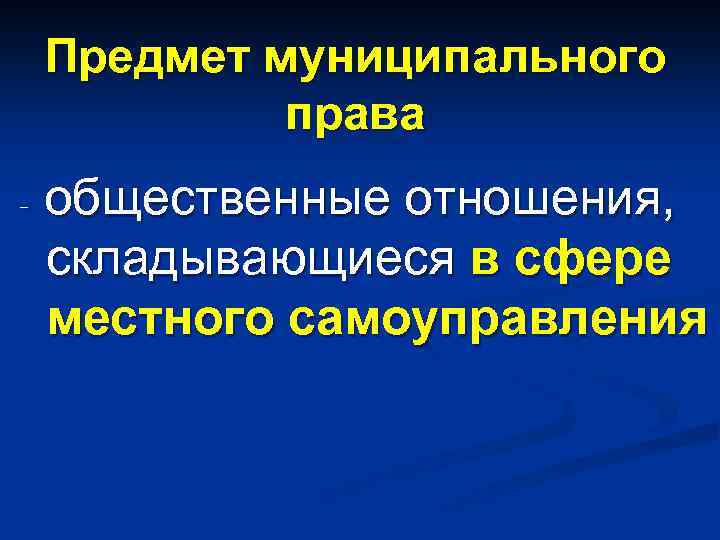 Предмет муниципального права

- общественные отношения, складывающиеся в сфере местного самоуправления